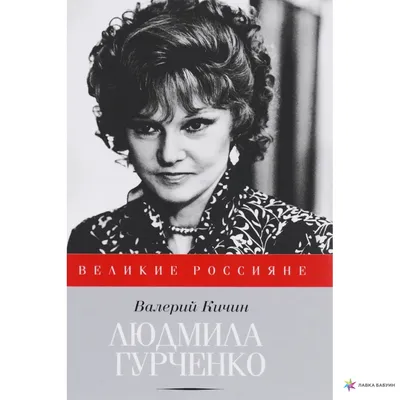 ВЕЛИКИЕ РОССИЯНЕ

Валерий Кичин

ЛЮДМИЛА ГУРЧЕНКО

ЛАВКА БАБУИН